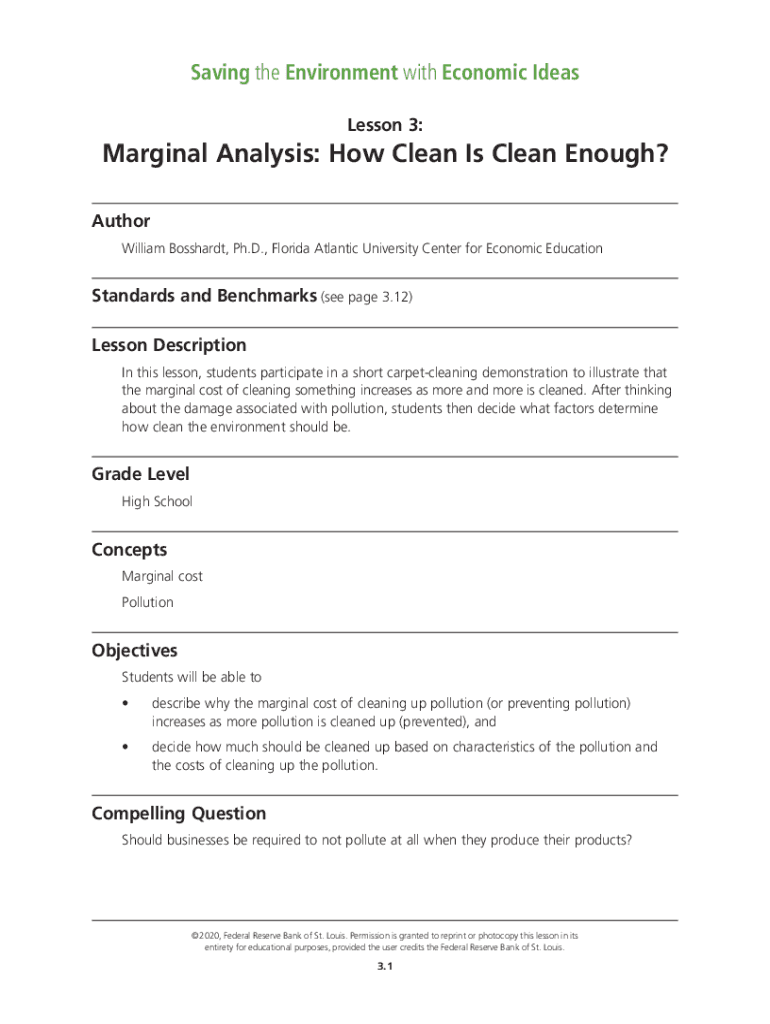 Saving the Environment with Economic Ideas

Lesson 3:

Marginal Analysis: How Clean Is Clean Enough?

Author

William Bosshardt, Ph.D., Florida Atlantic University Center for Economic Education

Standards and Benchmarks (see page 3.12)

Lesson Description

In this lesson, students participate in a short carpet-cleaning demonstration to illustrate that the marginal cost of cleaning something increases as more and more is cleaned. After thinking about the damage associated with pollution, students then decide what factors determine how clean the environment should be.

Grade Level

High School

Concepts

Marginal cost

Pollution

Objectives

Students will be able to

• describe why the marginal cost of cleaning up pollution (or preventing pollution) increases as more pollution is cleaned up (prevented), and

• decide how much should be cleaned up based on characteristics of the pollution and the costs of cleaning up the pollution.

Compelling Question

Should businesses be required to not pollute at all when they produce their products?

©2020, Federal Reserve Bank of St. Louis. Permission is granted to reprint or photocopy this lesson in its entirety for educational purposes, provided the user credits the Federal Reserve Bank of St. Louis.

3.1